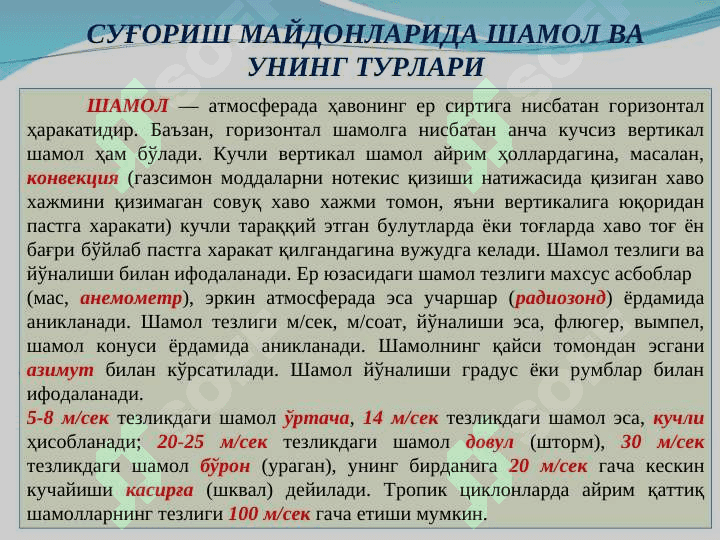 СУҒОРИШ МАЙДОНЛАРИДА ШАМОЛ ВА УНИНГ ТУРЛАРИ

ШАМОЛ — атмосферада ҳавонинг ер сиртига нисбатан горизонтал ҳаракатидир. Баъзан, горизонтал шамолга нисбатан анча кучсиз вертикал шамол ҳам бўлади. Кучли вертикал шамол айрим ҳоллардагина, масалан, конвекция (газсимон моддаларни нотекис қизиши натижасида қизиган хаво хажмини қизимаган совуқ хаво хажми томон, яъни вертикалига юқоридан пастга харакати) кучли тараққий этган булутларда ёки тоғларда хаво тоғ ён бағри бўйлаб пастга харакат қилгандагина вужудга келади. Шамол тезлиги ва йўналиши билан ифодаланади. Ер юзасидаги шамол тезлиги махсус асбоблар (мас, анемометр), эркин атмосферада эса учаршар (радиозонд) ёрдамида аникланади. Шамол тезлиги м/сек, м/соат, йўналиши эса, флюгер, вымпел, шамол конуси ёрдамида аникланади. Шамолнинг қайси томондан эсгани азимут билан кўрсатилади. Шамол йўналиши градус ёки румблар билан ифодаланади.
5-8 м/сек тезликдаги шамол ўртача, 14 м/сек тезликдаги шамол эса, кучли ҳисобланади; 20-25 м/сек тезликдаги шамол довул (шторм), 30 м/сек тезликдаги шамол бўрон (ураган), унинг бирданига 20 м/сек гача кескин кучайиши касирға (шквал) дейилади. Тропик циклонларда айрим қаттиқ шамолларнинг тезлиги 100 м/сек гача етиши мумкин.